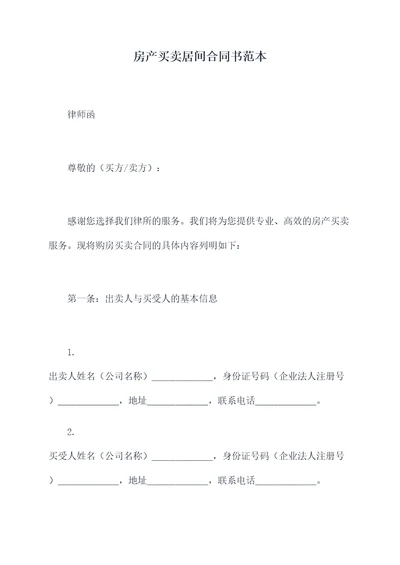 房产买卖居间合同书范本

律师函

尊敬的（买方/卖方）：

感谢您选择我们律所的服务。我们将为您提供专业、高效的房产买卖服务。现将购房买卖合同的具体内容列明如下：

第一条：出卖人与买受人的基本信息

1.
出卖人姓名（公司名称）____________，身份证号码（企业法人注册号）____________，地址____________，联系电话____________。

2.
买受人姓名（公司名称）____________，身份证号码（企业法人注册号）____________，地址____________，联系电话____________。